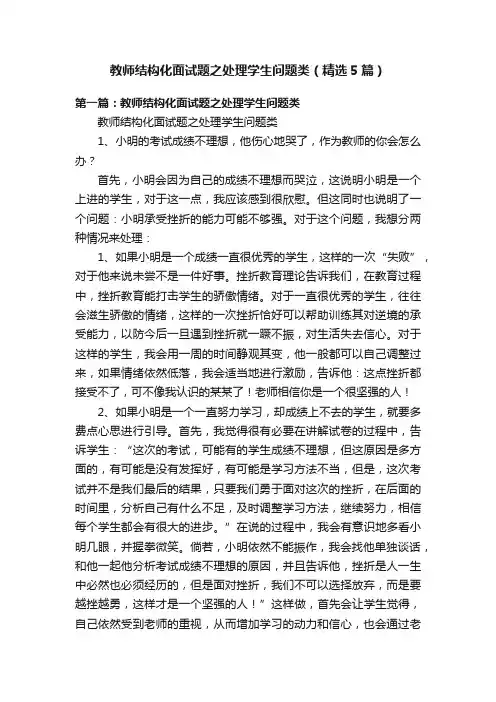 教师结构化面试题之处理学生问题类（精选5篇）

第一篇：教师结构化面试题之处理学生问题类

教师结构化面试题之处理学生问题类

1、小明的考试成绩不理想，他伤心地哭了，作为教师的你会怎么办？

首先，小明会因为自己的成绩不理想而哭泣，这说明小明是一个上进的学生，对于这一点，我应该感到很欣慰。但这同时也说明了一个问题：小明承受挫折的能力可能不够强。对于这个问题，我想分两种情况来处理：

1、如果小明是一个成绩一直很优秀的学生，这样的一次“失败”，对于他来说未尝不是一件好事。挫折教育理论告诉我们，在教育过程中，挫折教育能打击学生的骄傲情绪。对于一直很优秀的学生，往往会滋生骄傲的情绪，这样的一次挫折恰好可以帮助训练其对逆境的承受能力，以防今后一旦遇到挫折就一蹶不振，对生活失去信心。对于这样的学生，我会用一周的时间静观其变，他一般都可以自己调整过来，如果情绪依然低落，我会适当地进行激励，告诉他：这点挫折都接受不了，可不像我认识的某某了！老师相信你是一个很坚强的人！

2、如果小明是一个一直努力学习，却成绩上不去的学生，就要多费点心思进行引导。首先，我觉得很有必要在讲解试卷的过程中，告诉学生：“这次的考试，可能有的学生成绩不理想，但这原因是多方面的，有可能是没有发挥好，有可能是学习方法不当，但是，这次考试并不是我们最后的结果，只要我们勇于面对这次的挫折，在后面的时间里，分析自己有什么不足，及时调整学习方法，继续努力，相信每个学生都会有很大的进步。”在说的过程中，我会有意识地多看小明几眼，并握拳微笑。倘若，小明依然不能振作，我会找他单独谈话，和他一起他分析考试成绩不理想的原因，并且告诉他，挫折是人一生中必然也必须经历的，但是面对挫折，我们不可以选择放弃，而是要越挫越勇，这样才是一个坚强的人！”这样做，首先会让学生觉得，自己依然受到老师的重视，从而增加学习的动力和信心，也会通过老